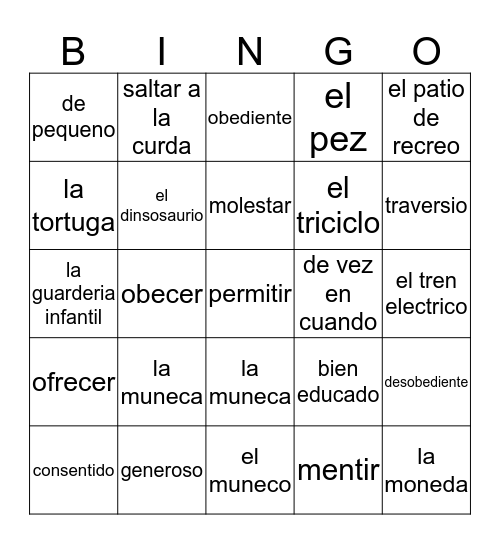 | B | I | N | G | O |
|---|---|---|---|---|
| de pequeno | saltar a la curda | obediente | el pez | el patio de recreo |
| la tortuga | el dinsosaurio | molestar | el triciclo | traversio |
| la guarderia infantil | obecer | permitir | de vez en cuando | el tren electrico |
| ofrecer | la muneca | la muneca | bien educado | desobediente |
| consentido | generoso | el muneco | mentir | la moneda |